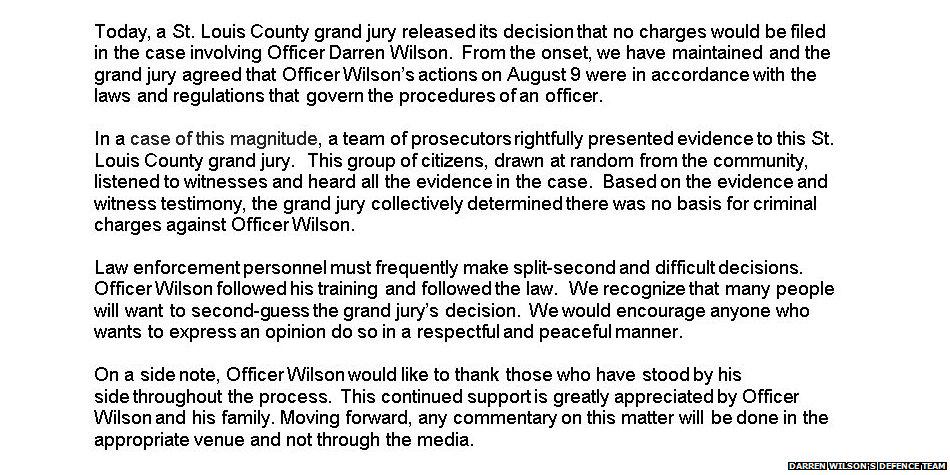 Today, a St. Louis County grand jury released its decision that no charges would be filed in the case involving Officer Darren Wilson. From the onset, we have maintained and the grand jury agreed that Officer Wilson's actions on August 9 were in accordance with the laws and regulations that govern the procedures of an officer.

In a case of this magnitude, a team of prosecutors rightfully presented evidence to this St. Louis County grand jury. This group of citizens, drawn at random from the community, listened to witnesses and heard all the evidence in the case. Based on the evidence and witness testimony, the grand jury collectively determined there was no basis for criminal charges against Officer Wilson.

Law enforcement personnel must frequently make split-second and difficult decisions. Officer Wilson followed his training and followed the law. We recognize that many people will want to second-guess the grand jury's decision. We would encourage anyone who wants to express an opinion do so in a respectful and peaceful manner.

On a side note, Officer Wilson would like to thank those who have stood by his side throughout the process. This continued support is greatly appreciated by Officer Wilson and his family. Moving forward, any commentary on this matter will be done in the appropriate venue and not through the media.

DARREN WILSON'S DEFENCE TEAM